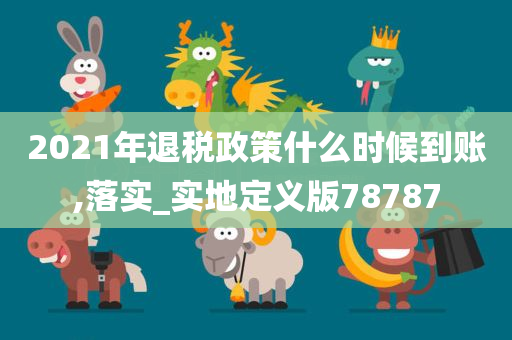 2021年退税政策什么时候到账,落实_实地定义版78787